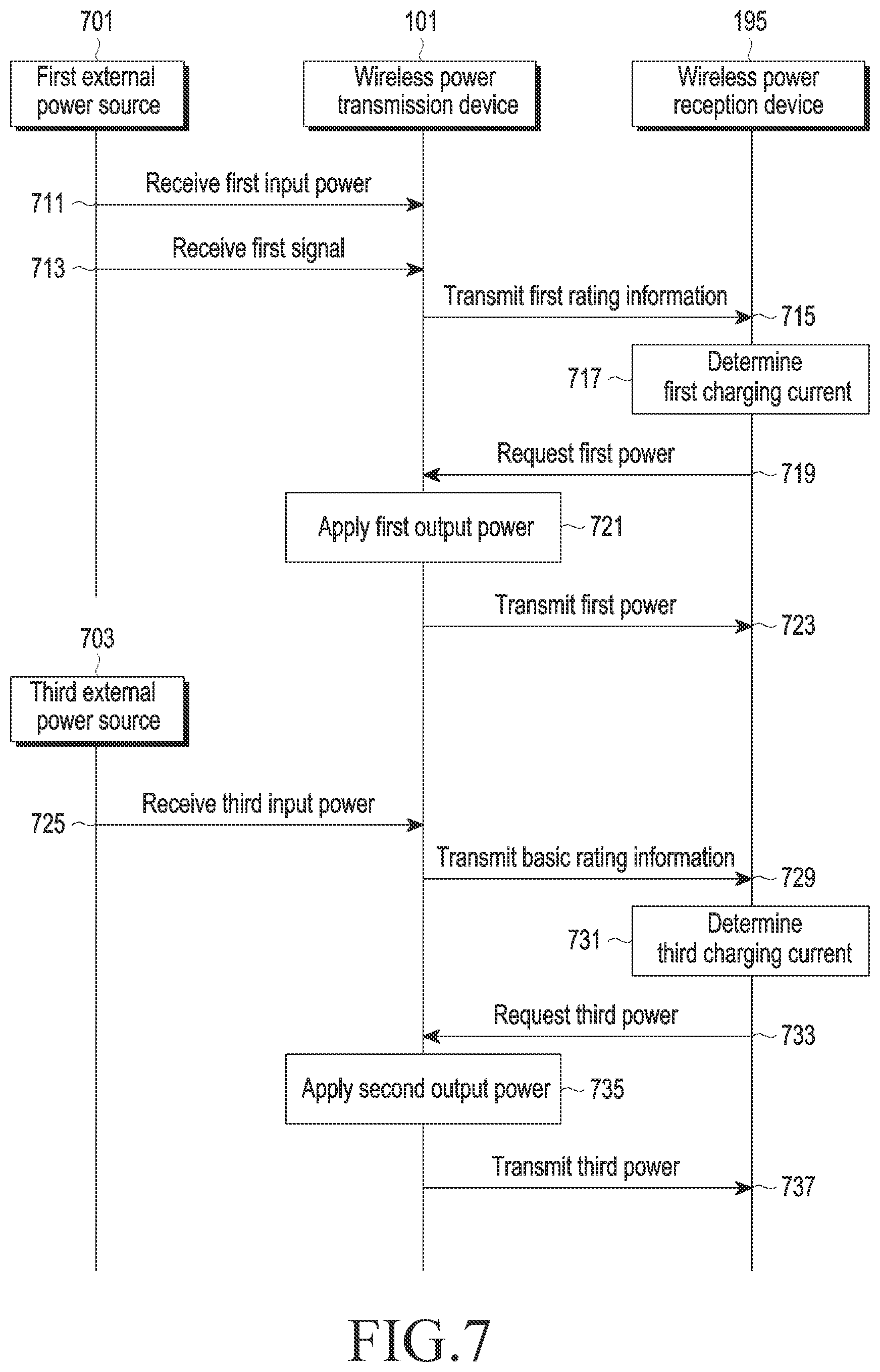 701

First external power source

101

Wireless power transmission device

195

Wireless power reception device

711

Receive first input power

713

Receive first signal

Transmit first rating information

715

717

Determine first charging current

Request first power

719

Apply first output power

721

Transmit first power

723

703

Third external power source

725

Receive third input power

Transmit basic rating information

729

731

Determine third charging current

Request third power

733

Apply second output power

735

Transmit third power

737

FIG.7